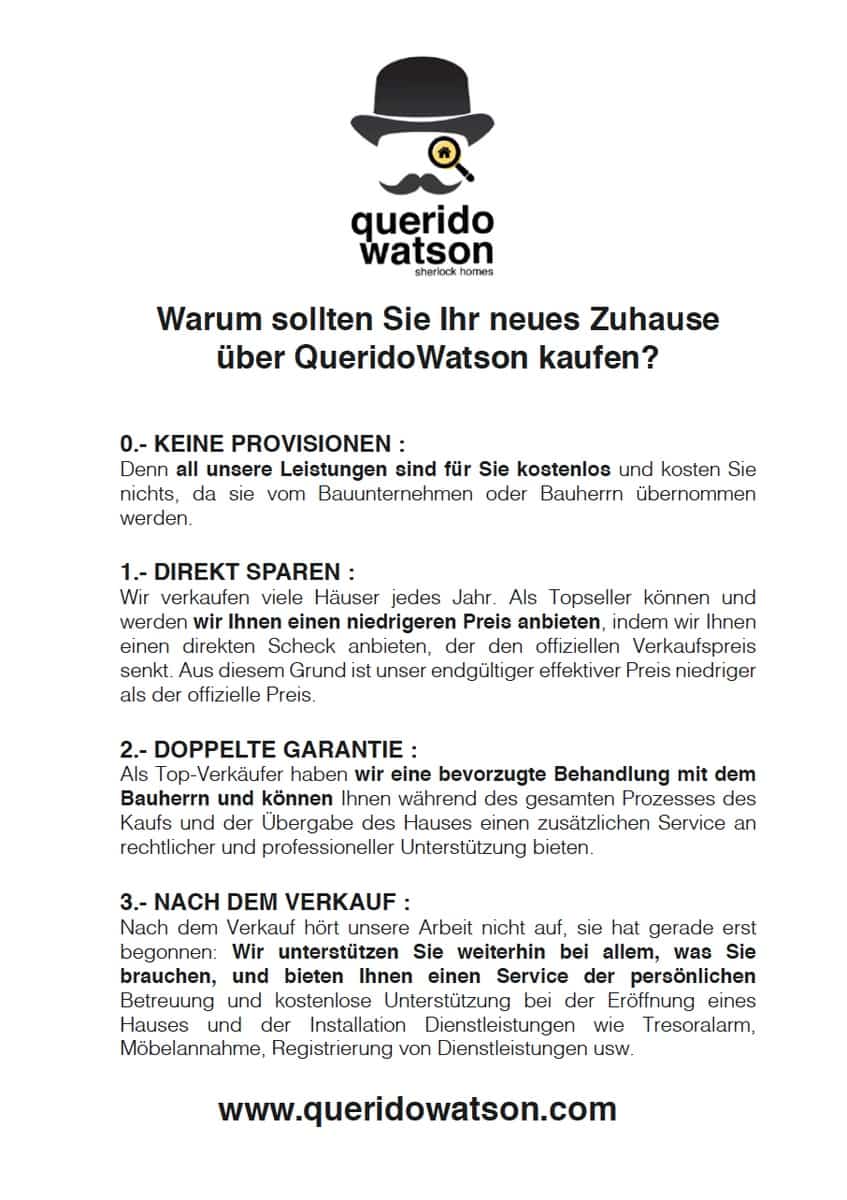 querido
watson
sherlock homes

Warum sollten Sie Ihr neues Zuhause über QueridoWatson kaufen?

0.- KEINE PROVISIONEN :
Denn all unsere Leistungen sind für Sie kostenlos und kosten Sie nichts, da sie vom Bauunternehmen oder Bauherrn übernommen werden.

1.- DIREKT SPAREN :
Wir verkaufen viele Häuser jedes Jahr. Als Topseller können und werden wir Ihnen einen niedrigeren Preis anbieten, indem wir Ihnen einen direkten Scheck anbieten, der den offiziellen Verkaufspreis senkt. Aus diesem Grund ist unser endgültiger effektiver Preis niedriger als der offizielle Preis.

2.- DOPPELTE GARANTIE :
Als Top-Verkäufer haben wir eine bevorzugte Behandlung mit dem Bauherrn und können Ihnen während des gesamten Prozesses des Kaufs und der Übergabe des Hauses einen zusätzlichen Service an rechtlicher und professioneller Unterstützung bieten.

3.- NACH DEM VERKAUF :
Nach dem Verkauf hört unsere Arbeit nicht auf, sie hat gerade erst begonnen: Wir unterstützen Sie weiterhin bei allem, was Sie brauchen, und bieten Ihnen einen Service der persönlichen Betreuung und kostenlose Unterstützung bei der Eröffnung eines Hauses und der Installation Dienstleistungen wie Tresoralarm, Möbelannahme, Registrierung von Dienstleistungen usw.

www.queridowatson.com